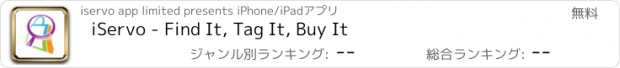 iservo app limited presents iPhone/iPadアプリ
無料
iServo - Find It, Tag It, Buy It
ジャンル別ランキング: --
総合ランキング: --